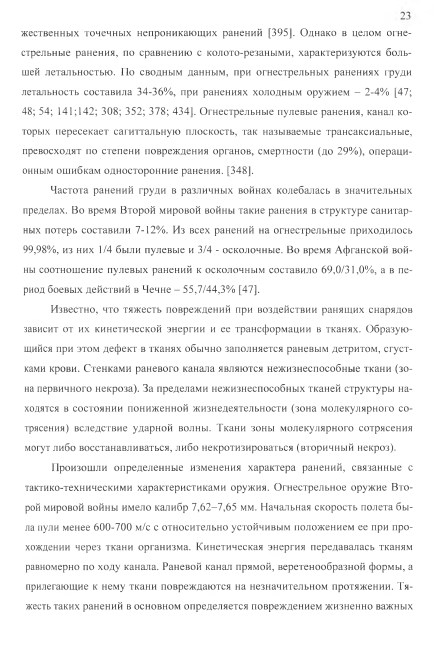 23

жественных точечных непроникающих ранений [395]. Однако в целом огнестрельные ранения, по сравнению с колото-резаными, характеризуются большей летальностью. По сводным данным, при огнестрельных ранениях груди летальность составила 34-36%, при ранениях холодным оружием – 2-4% [47; 48; 54; 141;142; 308; 352; 378; 434]. Огнестрельные пулевые ранения, канал которых пересекает сагиттальную плоскость, так называемые трансаксиальные, превосходят по степени повреждения органов, смертности (до 29%), операционным ошибкам односторонние ранения. [348].

Частота ранений груди в различных войнах колебалась в значительных пределах. Во время Второй мировой войны такие ранения в структуре санитарных потерь составили 7-12%. Из всех ранений на огнестрельные приходилось 99,98%, из них 1/4 были пулевые и 3/4 - осколочные. Во время Афганской войны соотношение пулевых ранений к осколочным составило 69,0/31,0%, а в период боевых действий в Чечне – 55,7/44,3% [47].

Известно, что тяжесть повреждений при воздействии ранящих снарядов зависит от их кинетической энергии и ее трансформации в тканях. Образующийся при этом дефект в тканях обычно заполняется раневым детритом, сгустками крови. Стенками раневого канала являются нежизнеспособные ткани (зона первичного некроза). За пределами нежизнеспособных тканей структуры находятся в состоянии пониженной жизнедеятельности (зона молекулярного сотрясения) вследствие ударной волны. Ткани зоны молекулярного сотрясения могут либо восстанавливаться, либо некротизироваться (вторичный некроз).

Произошли определенные изменения характера ранений, связанные с тактико-техническими характеристиками оружия. Огнестрельное оружие Второй мировой войны имело калибр 7,62–7,65 мм. Начальная скорость полета была пули менее 600-700 м/с с относительно устойчивым положением ее при прохождении через ткани организма. Кинетическая энергия передавалась тканям равномерно по ходу канала. Раневой канал прямой, веретенообразной формы, а прилегающие к нему ткани повреждаются на незначительном протяжении. Тяжесть таких ранений в основном определяется повреждением жизненно важных